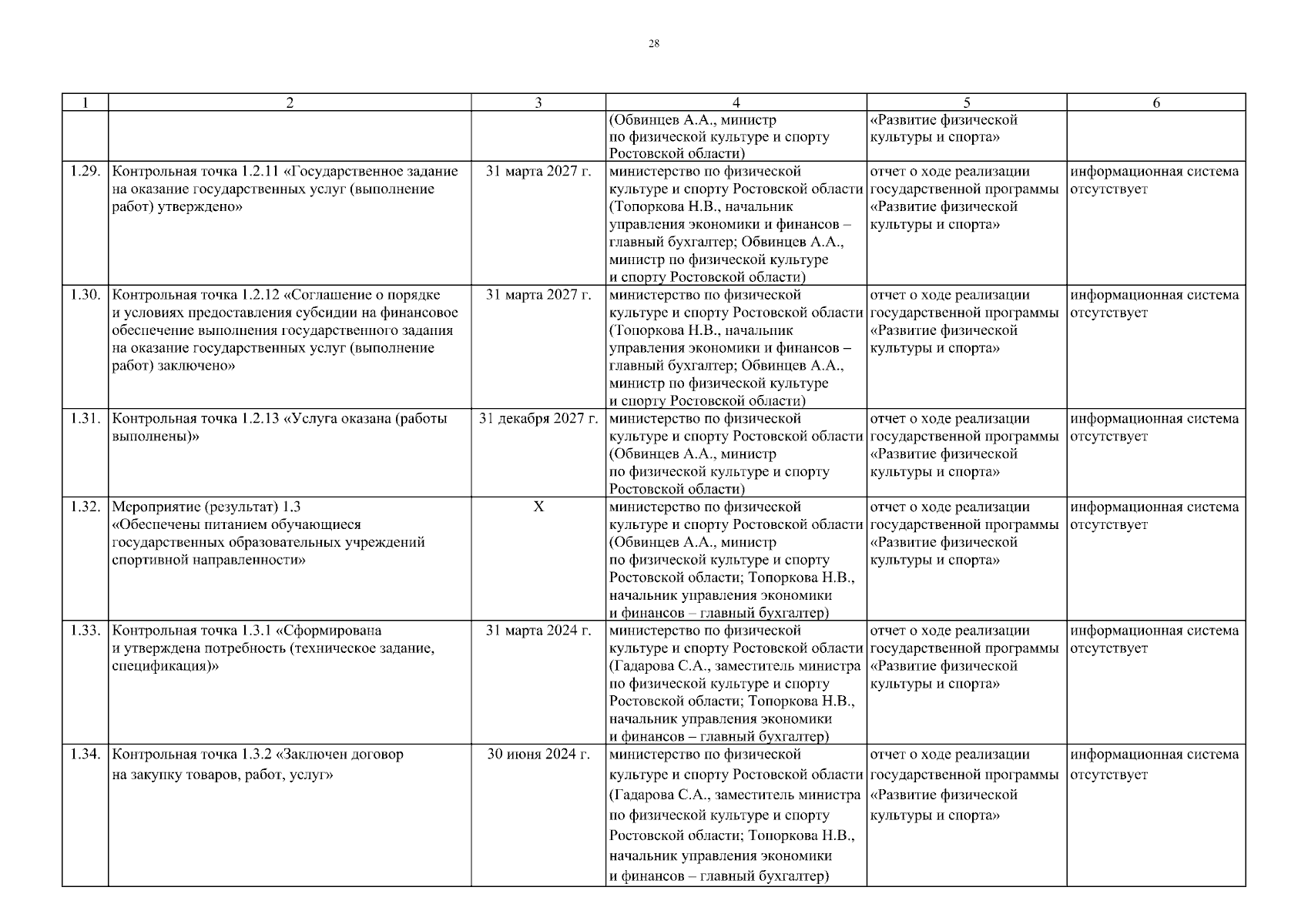 28

| 1 | 2 | 3 | 4 | 5 | 6 |
|---|---|---|---|---|---|
| | | | (Обвинцев А.А., министр по физической культуре и спорту Ростовской области) | «Развитие физической культуры и спорта» | |
| 1.29. | Контрольная точка 1.2.11 «Государственное задание на оказание государственных услуг (выполнение работ) утверждено» | 31 марта 2027 г. | министерство по физической культуре и спорту Ростовской области (Топоркова Н.В., начальник управления экономики и финансов – главный бухгалтер; Обвинцев А.А., министр по физической культуре и спорту Ростовской области) | отчет о ходе реализации государственной программы «Развитие физической культуры и спорта» | информационная система отсутствует |
| 1.30. | Контрольная точка 1.2.12 «Соглашение о порядке и условиях предоставления субсидии на финансовое обеспечение выполнения государственного задания на оказание государственных услуг (выполнение работ) заключено» | 31 марта 2027 г. | министерство по физической культуре и спорту Ростовской области (Топоркова Н.В., начальник управления экономики и финансов – главный бухгалтер; Обвинцев А.А., министр по физической культуре и спорту Ростовской области) | отчет о ходе реализации государственной программы «Развитие физической культуры и спорта» | информационная система отсутствует |
| 1.31. | Контрольная точка 1.2.13 «Услуга оказана (работы выполнены)» | 31 декабря 2027 г. | министерство по физической культуре и спорту Ростовской области (Обвинцев А.А., министр по физической культуре и спорту Ростовской области) | отчет о ходе реализации государственной программы «Развитие физической культуры и спорта» | информационная система отсутствует |
| 1.32. | Мероприятие (результат) 1.3 «Обеспечены питанием обучающиеся государственных образовательных учреждений спортивной направленности» | X | министерство по физической культуре и спорту Ростовской области (Обвинцев А.А., министр по физической культуре и спорту Ростовской области; Топоркова Н.В., начальник управления экономики и финансов – главный бухгалтер) | отчет о ходе реализации государственной программы «Развитие физической культуры и спорта» | информационная система отсутствует |
| 1.33. | Контрольная точка 1.3.1 «Сформирована и утверждена потребность (техническое задание, спецификация)» | 31 марта 2024 г. | министерство по физической культуре и спорту Ростовской области (Гадарова С.А., заместитель министра по физической культуре и спорту Ростовской области; Топоркова Н.В., начальник управления экономики и финансов – главный бухгалтер) | отчет о ходе реализации государственной программы «Развитие физической культуры и спорта» | информационная система отсутствует |
| 1.34. | Контрольная точка 1.3.2 «Заключен договор на закупку товаров, работ, услуг» | 30 июня 2024 г. | министерство по физической культуре и спорту Ростовской области (Гадарова С.А., заместитель министра по физической культуре и спорту Ростовской области; Топоркова Н.В., начальник управления экономики и финансов – главный бухгалтер) | отчет о ходе реализации государственной программы «Развитие физической культуры и спорта» | информационная система отсутствует |